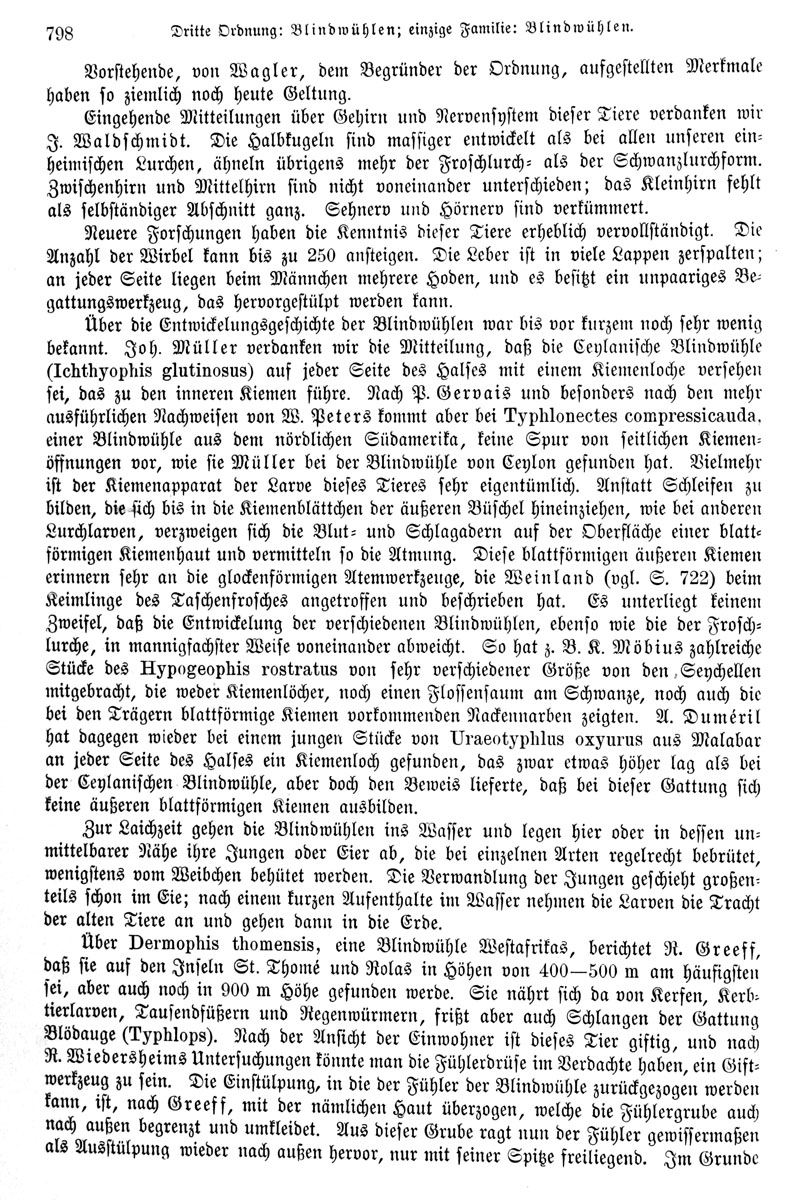 798 Dritte Ordnung: Blindwühlen; einzige Familie: Blindwühlen.

Vorstehende, von Wagler, dem Begründer der Ordnung, aufgestellten Merkmale haben so ziemlich noch heute Geltung.

Eingehende Mitteilungen über Gehirn und Nervensystem dieser Tiere verdanken wir J. Waldschmidt. Die Halbkugeln sind massiger entwickelt als bei allen unseren einheimischen Lurchen, ähneln übrigens mehr der Froschlurch- als der Schwanzlurchform. Zwischenhirn und Mittelhirn sind nicht voneinander unterschieden; das Kleinhirn fehlt als selbständiger Abschnitt ganz. Sehnerv und Hörnerv sind verkümmert.

Neuere Forschungen haben die Kenntnis dieser Tiere erheblich vervollständigt. Die Anzahl der Wirbel kann bis zu 250 ansteigen. Die Leber ist in viele Lappen zerspalten; an jeder Seite liegen beim Männchen mehrere Hoden, und es besitzt ein unpaariges Begattungswerkzeug, das hervorgestülpt werden kann.

Über die Entwickelungsgeschichte der Blindwühlen war bis vor kurzem noch sehr wenig bekannt. Joh. Müller verdanken wir die Mitteilung, daß die Ceylanische Blindwühle (Ichthyophis glutinosus) auf jeder Seite des Halses mit einem Kiemenloche versehen sei, das zu den inneren Kiemen führe. Nach P. Gervais und besonders nach den mehr ausführlichen Nachweisen von W. Peters kommt aber bei Typhlonectes compressicauda, einer Blindwühle aus dem nördlichen Südamerika, keine Spur von seitlichen Kiemenöffnungen vor, wie sie Müller bei der Blindwühle von Ceylon gefunden hat. Vielmehr ist der Kiemenapparat der Larve dieses Tieres sehr eigentümlich. Anstatt Schleifen zu bilden, die sich bis in die Kiemenblättchen der äußeren Büschel hineinziehen, wie bei anderen Lurchlarven, verzweigen sich die Blut- und Schlagadern auf der Oberfläche einer blattförmigen Kiemenhaut und vermitteln so die Atmung. Diese blattförmigen äußeren Kiemen erinnern sehr an die glockenförmigen Atemwerkzeuge, die Weinland (vgl. S. 722) beim Keimlinge des Taschenfrosches angetroffen und beschrieben hat. Es unterliegt keinem Zweifel, daß die Entwickelung der verschiedenen Blindwühlen, ebenso wie die der Froschlurche, in mannigfachster Weise voneinander abweicht. So hat z. B. K. Möbius zahlreiche Stücke des Hypogeophis rostratus von sehr verschiedener Größe von den Seychellen mitgebracht, die weder Kiemenlöcher, noch einen Flossensaum am Schwanze, noch auch die bei den Trägern blattförmige Kiemen vorkommenden Nackennarben zeigten. A. Duméril hat dagegen wieder bei einem jungen Stücke von Uraeotyphlus oxyurus aus Malabar an jeder Seite des Halses ein Kiemenloch gefunden, das zwar etwas höher lag als bei der Ceylanischen Blindwühle, aber doch den Beweis lieferte, daß bei dieser Gattung sich keine äußeren blattförmigen Kiemen ausbilden.

Zur Laichzeit gehen die Blindwühlen ins Wasser und legen hier oder in dessen unmittelbarer Nähe ihre Jungen oder Eier ab, die bei einzelnen Arten regelrecht bebrütet, wenigstens vom Weibchen behütet werden. Die Verwandlung der Jungen geschieht großenteils schon im Eie; nach einem kurzen Aufenthalte im Wasser nehmen die Larven die Tracht der alten Tiere an und gehen dann in die Erde.

Über Dermophis thomensis, eine Blindwühle Westafrikas, berichtet R. Greeff, daß sie auf den Inseln St. Thomé und Rolas in Höhen von 400—500 m am häufigsten sei, aber auch noch in 900 m Höhe gefunden werde. Sie nährt sich da von Kerfen, Kerbtierlarven, Tausendfüßern und Regenwürmern, frißt aber auch Schlangen der Gattung Blödauge (Typhlops). Nach der Ansicht der Einwohner ist dieses Tier giftig, und nach R. Wiedersheims Untersuchungen könnte man die Fühlerdrüse im Verdachte haben, ein Giftwerkzeug zu sein. Die Einstülpung, in die der Fühler der Blindwühle zurückgezogen werden kann, ist, nach Greeff, mit der nämlichen Haut überzogen, welche die Fühlergrube auch nach außen begrenzt und umkleidet. Aus dieser Grube ragt nun der Fühler gewissermaßen als Ausstülpung wieder nach außen hervor, nur mit seiner Spitze freiliegend. Im Grunde